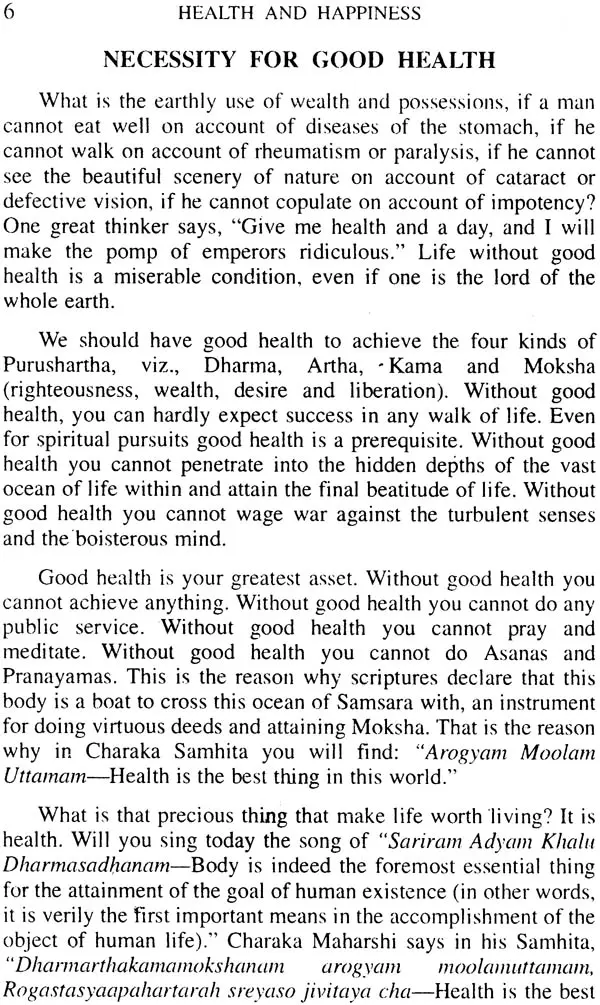 6 HEALTH AND HAPPINESS

NECESSITY FOR GOOD HEALTH

What is the earthly use of wealth and possessions, if a man cannot eat well on account of diseases of the stomach, if he cannot walk on account of rheumatism or paralysis, if he cannot see the beautiful scenery of nature on account of cataract or defective vision, if he cannot copulate on account of impotency? One great thinker says, "Give me health and a day, and I will make the pomp of emperors ridiculous." Life without good health is a miserable condition, even if one is the lord of the whole earth.

We should have good health to achieve the four kinds of Purushartha, viz., Dharma, Artha, Kama and Moksha (righteousness, wealth, desire and liberation). Without good health, you can hardly expect success in any walk of life. Even for spiritual pursuits good health is a prerequisite. Without good health you cannot penetrate into the hidden depths of the vast ocean of life within and attain the final beatitude of life. Without good health you cannot wage war against the turbulent senses and the boisterous mind.

Good health is your greatest asset. Without good health you cannot achieve anything. Without good health you cannot do any public service. Without good health you cannot pray and meditate. Without good health you cannot do Asanas and Pranayamas. This is the reason why scriptures declare that this body is a boat to cross this ocean of Samsara with, an instrument for doing virtuous deeds and attaining Moksha. That is the reason why in Charaka Samhita you will find: "Arogyam Moolam Uttamam—Health is the best thing in this world."

What is that precious thing that make life worth living? It is health. Will you sing today the song of "Sariram Adyam Khalu Dharmasadhanam—Body is indeed the foremost essential thing for the attainment of the goal of human existence (in other words, it is verily the first important means in the accomplishment of the object of human life)." Charaka Maharshi says in his Samhita, "Dharmarthakamamokshanam arogyam moolamuttamam, Rogastasyaapahartarah sreyaso jivitaya cha—Health is the best